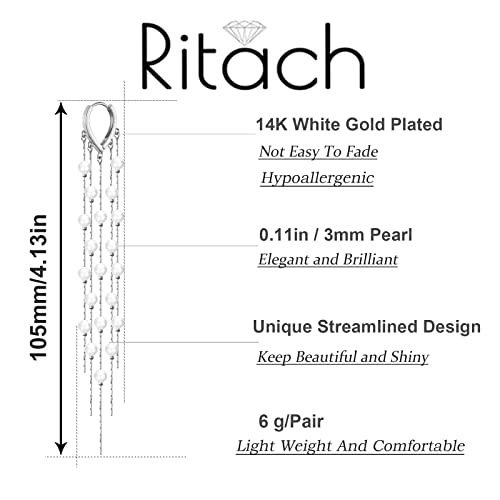 Ritach

105mm/4.13in

14K White Gold Plated
Not Easy To Fade
Hypoallergenic

0.11in / 3mm Pearl
Elegant and Brilliant

Unique Streamlined Design
Keep Beautiful and Shiny

6 g/Pair
Light Weight And Comfortable